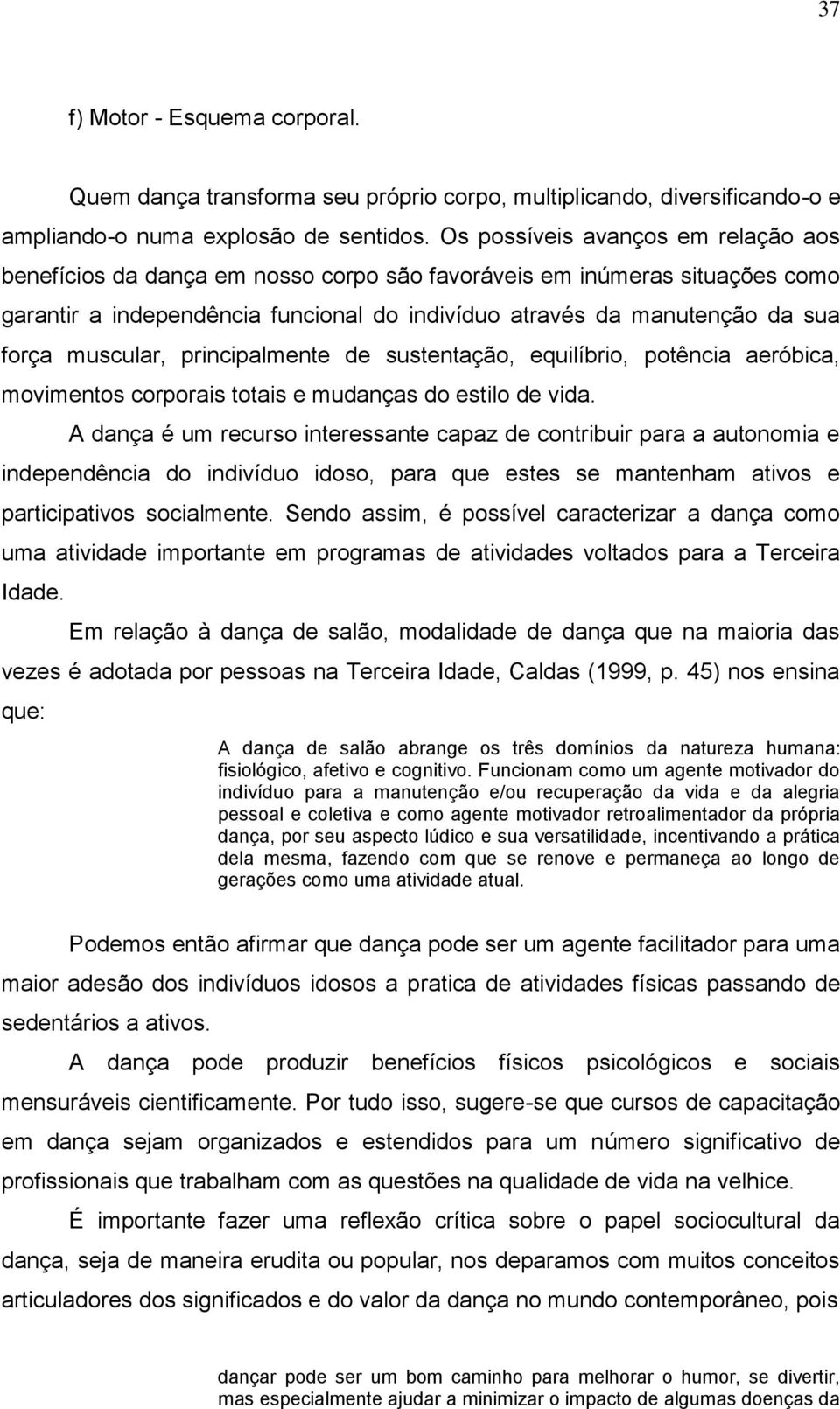 37

f) Motor - Esquema corporal.

Quem dança transforma seu próprio corpo, multiplicando, diversificando-o e ampliando-o numa explosão de sentidos. Os possíveis avanços em relação aos benefícios da dança em nosso corpo são favoráveis em inúmeras situações como garantir a independência funcional do indivíduo através da manutenção da sua força muscular, principalmente de sustentação, equilíbrio, potência aeróbica, movimentos corporais totais e mudanças do estilo de vida.

A dança é um recurso interessante capaz de contribuir para a autonomia e independência do indivíduo idoso, para que estes se mantenham ativos e participativos socialmente. Sendo assim, é possível caracterizar a dança como uma atividade importante em programas de atividades voltados para a Terceira Idade.

Em relação à dança de salão, modalidade de dança que na maioria das vezes é adotada por pessoas na Terceira Idade, Caldas (1999, p. 45) nos ensina que:

A dança de salão abrange os três domínios da natureza humana: fisiológico, afetivo e cognitivo. Funcionam como um agente motivador do indivíduo para a manutenção e/ou recuperação da vida e da alegria pessoal e coletiva e como agente motivador retroalimentador da própria dança, por seu aspecto lúdico e sua versatilidade, incentivando a prática dela mesma, fazendo com que se renove e permaneça ao longo de gerações como uma atividade atual.

Podemos então afirmar que dança pode ser um agente facilitador para uma maior adesão dos indivíduos idosos a pratica de atividades físicas passando de sedentários a ativos.

A dança pode produzir benefícios físicos psicológicos e sociais mensuráveis cientificamente. Por tudo isso, sugere-se que cursos de capacitação em dança sejam organizados e estendidos para um número significativo de profissionais que trabalham com as questões na qualidade de vida na velhice.

É importante fazer uma reflexão crítica sobre o papel sociocultural da dança, seja de maneira erudita ou popular, nos deparamos com muitos conceitos articuladores dos significados e do valor da dança no mundo contemporâneo, pois

dançar pode ser um bom caminho para melhorar o humor, se divertir, mas especialmente ajudar a minimizar o impacto de algumas doenças da